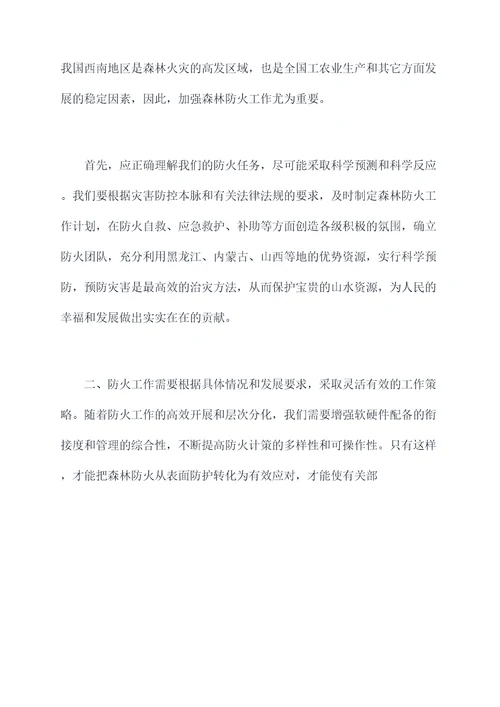 我国西南地区是森林火灾的高发区域，也是全国工农业生产和其它方面发展的稳定因素，因此，加强森林防火工作尤为重要。

首先，应正确理解我们的防火任务，尽可能采取科学预测和科学反应。我们要根据灾害防控本脉和有关法律法规的要求，及时制定森林防火工作计划，在防火自救、应急救护、补助等方面创造各级积极的氛围，确立防火团队，充分利用黑龙江、内蒙古、山西等地的优势资源，实行科学预防，预防灾害是最高效的治灾方法，从而保护宝贵的山水资源，为人民的幸福和发展做出实实在在的贡献。

二、防火工作需要根据具体情况和发展要求，采取灵活有效的工作策略。随着防火工作的高效开展和层次分化，我们需要增强软硬件配备的衔接度和管理的综合性，不断提高防火计策的多样性和可操作性。只有这样，才能把森林防火从表面防护转化为有效应对，才能使有关部